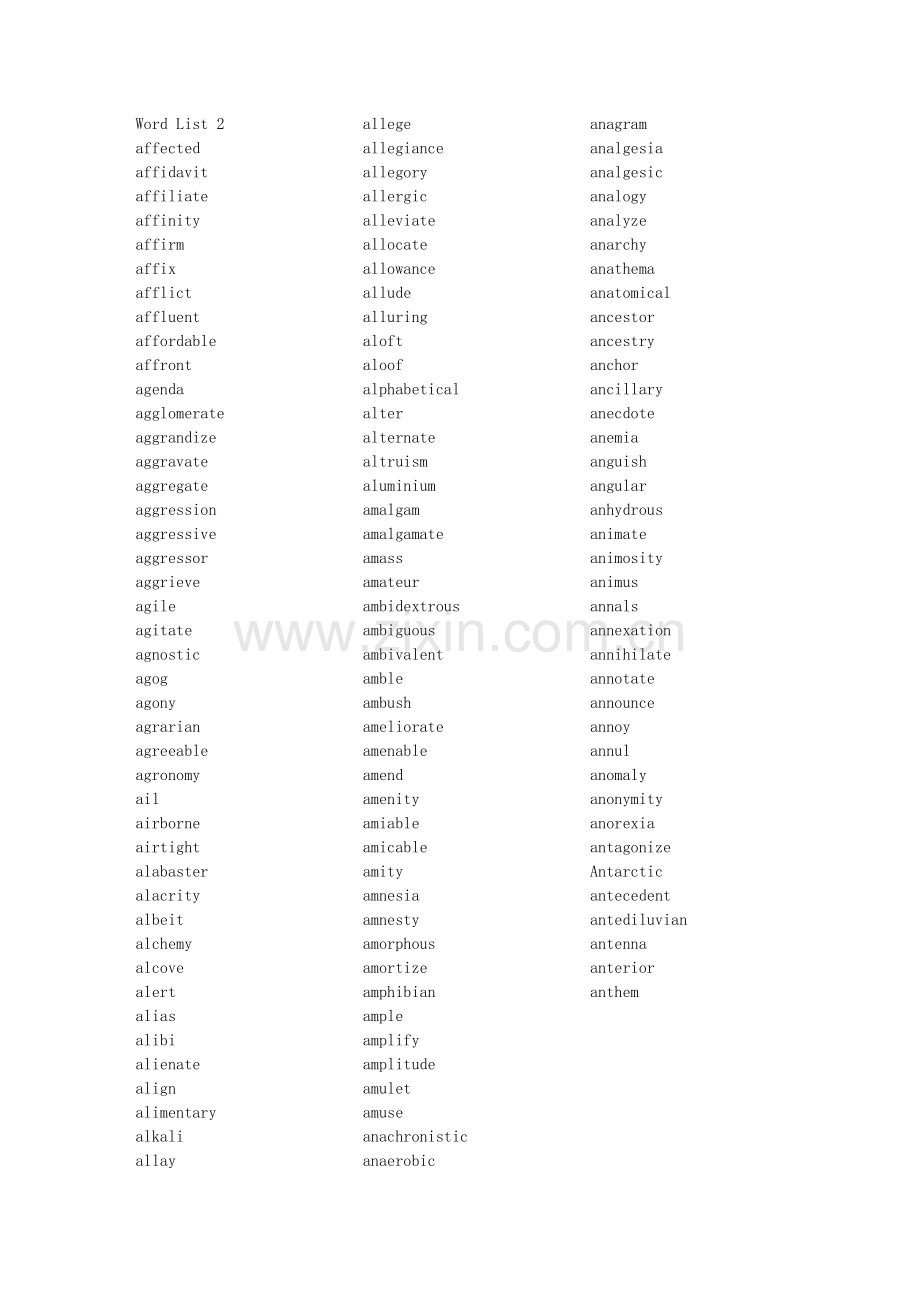 Word List 2
affected
affidavit
affiliate
affinity
affirm
affix
afflict
affluent
affordable
affront
agenda
agglomerate
aggrandize
aggravate
aggregate
aggression
aggressive
aggressor
aggrieve
agile
agitate
agnostic
agog
agony
agrarian
agreeable
agronomy
ail
airborne
airtight
alabaster
alacrity
albeit
alchemy
alcove
alert
alias
alibi
alienate
align
alimentary
alkali
allay

allege
allegiance
allegory
allergic
alleviate
allocate
allowance
allude
alluring
aloft
aloof
alphabetical
alter
alternate
altruism
aluminium
amalgam
amalgamate
amass
amateur
ambidextrous
ambiguous
ambivalent
amble
ambush
ameliorate
amenable
amend
amenity
amiable
amicable
amity
amnesia
amnesty
amorphous
amortize
amphibian
ample
amplify
amplitude
amulet
amuse
anachronistic
anaerobic

anagram
analgesia
analgesic
analogy
analyze
anarchy
anathema
anatomical
ancestor
ancestry
anchor
ancillary
anecdote
anemia
anguish
angular
anhydrous
animate
animosity
animus
annals
annexation
annihilate
annotate
announce
annoy
annul
anomaly
anonymity
anorexia
antagonize
Antarctic
antecedent
antediluvian
antenna
anterior
anthem

www.zixin.com.cn